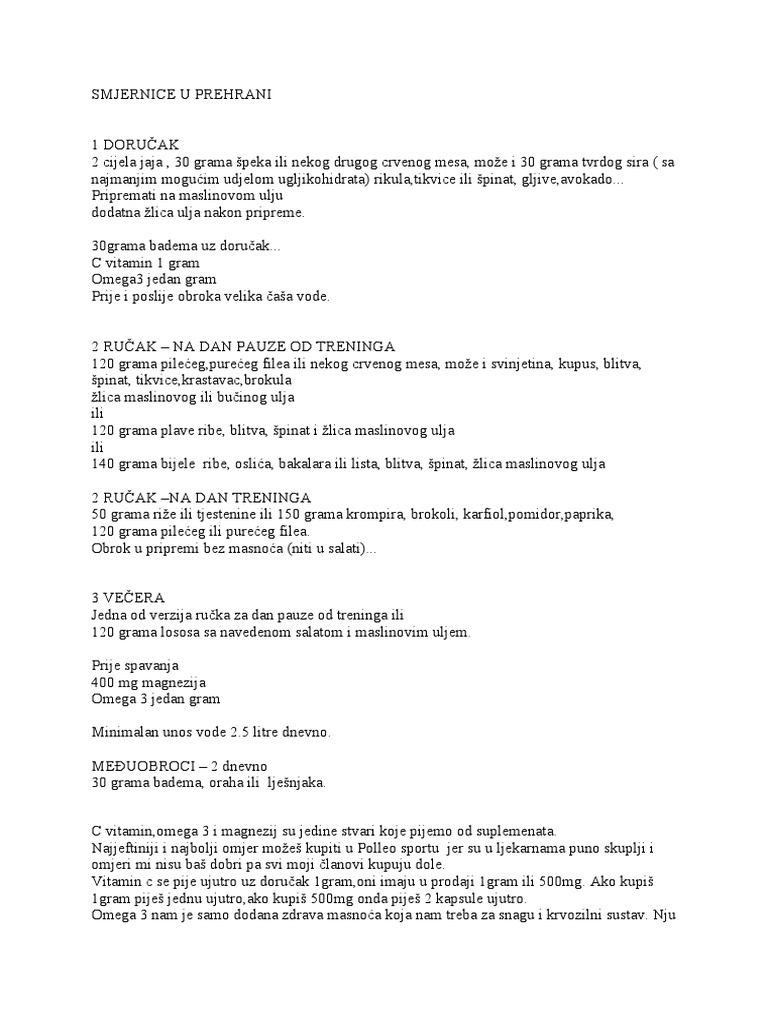 SMJERNICE U PREHRANI

1 DORUČAK
2 cijela jaja , 30 grama špeka ili nekog drugog crvenog mesa, može i 30 grama tvrdog sira ( sa najmanjim mogućim udjelom ugljikohidrata) rikula,tikvice ili špinat, gljive,avokado...
Pripremati na maslinovom ulju
dodatna žlica ulja nakon pripreme.

30grama badema uz doručak...
C vitamin 1 gram
Omega3 jedan gram
Prije i poslije obroka velika čaša vode.

2 RUČAK – NA DAN PAUZE OD TRENINGA
120 grama pilećeg,purećeg filea ili nekog crvenog mesa, može i svinjetina, kupus, blitva, špinat, tikvice,krastavac,brokula
žlica maslinovog ili bučinog ulja
ili
120 grama plave ribe, blitva, špinat i žlica maslinovog ulja
ili
140 grama bijele ribe, oslića, bakalara ili lista, blitva, špinat, žlica maslinovog ulja

2 RUČAK –NA DAN TRENINGA
50 grama riže ili tjestenine ili 150 grama krompira, brokoli, karfiol,pomidor,paprika,
120 grama pilećeg ili purećeg filea.
Obrok u pripremi bez masnoća (niti u salati)...

3 VEČERA
Jedna od verzija ručka za dan pauze od treninga ili
120 grama lososa sa navedenom salatom i maslinovim uljem.

Prije spavanja
400 mg magnezija
Omega 3 jedan gram

Minimalan unos vode 2.5 litre dnevno.

MEĐUOBROCI – 2 dnevno
30 grama badema, oraha ili lješnjaka.

C vitamin,omega 3 i magnezij su jedine stvari koje pijemo od suplemenata.
Najjeftiniji i najbolji omjer možeš kupiti u Polleo sportu jer su u ljekarnama puno skuplji i omjeri mi nisu baš dobri pa svi moji članovi kupuju dole.
Vitamin c se pije ujutro uz doručak 1gram,oni imaju u prodaji 1gram ili 500mg. Ako kupiš 1gram piješ jednu ujutro,ako kupiš 500mg onda piješ 2 kapsule ujutro.
Omega 3 nam je samo dodana zdrava masnoća koja nam treba za snagu i krvozilni sustav. Nju